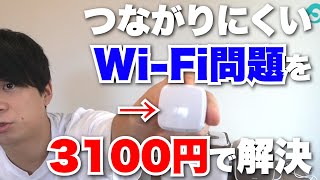 つながりにくい
Wi-Fi問題を
3100円で解決